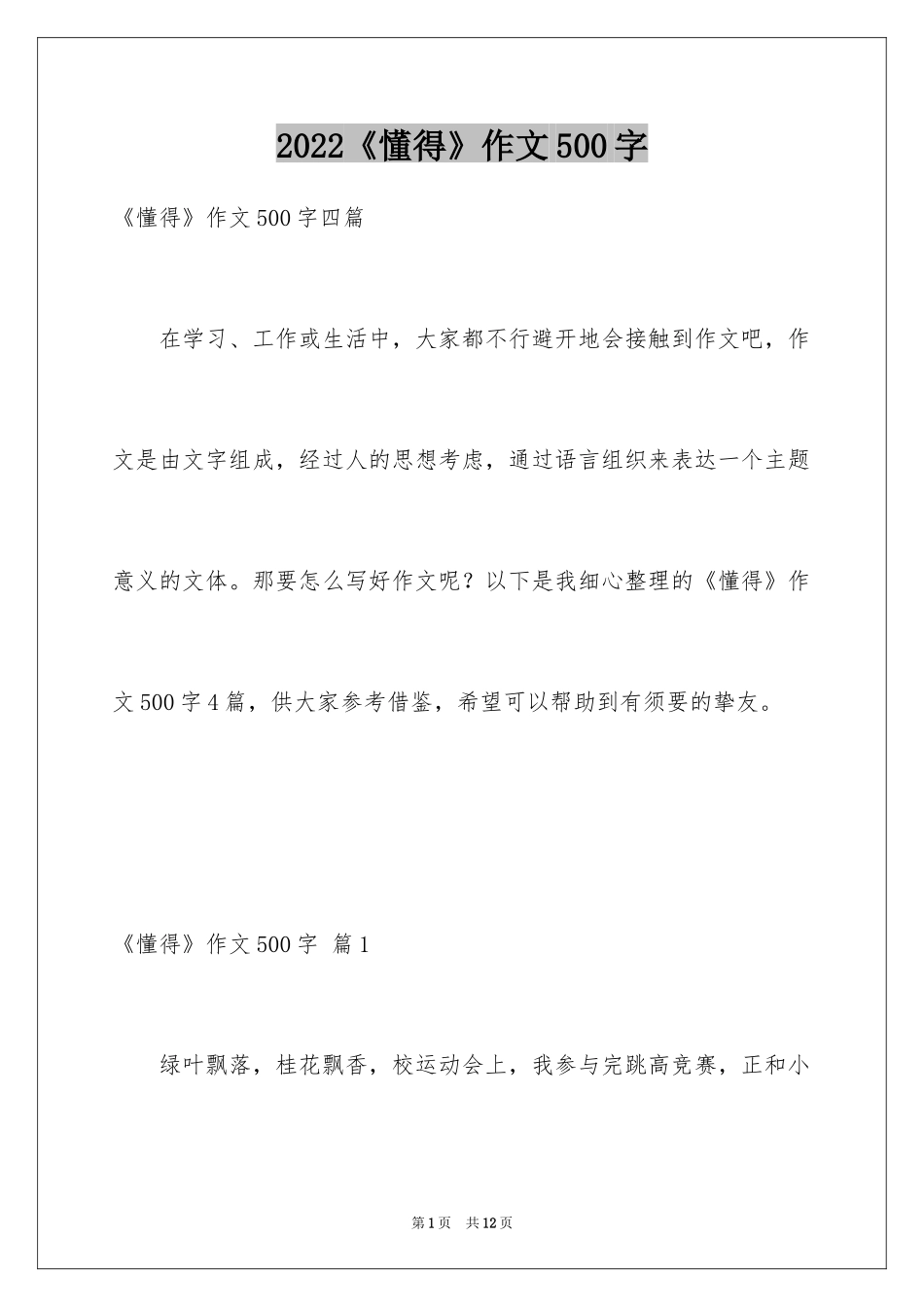 2022《懂得》作文500字

《懂得》作文500字四篇

在学习、工作或生活中，大家都不行避开地会接触到作文吧，作文是由文字组成，经过人的思想考虑，通过语言组织来表达一个主题意义的文体。那要怎么写好作文呢？以下是我细心整理的《懂得》作文500字4篇，供大家参考借鉴，希望可以帮助到有须要的挚友。

《懂得》作文500字 篇1

绿叶飘落，桂花飘香，校运动会上，我参与完跳高竞赛，正和小

第1页 共12页